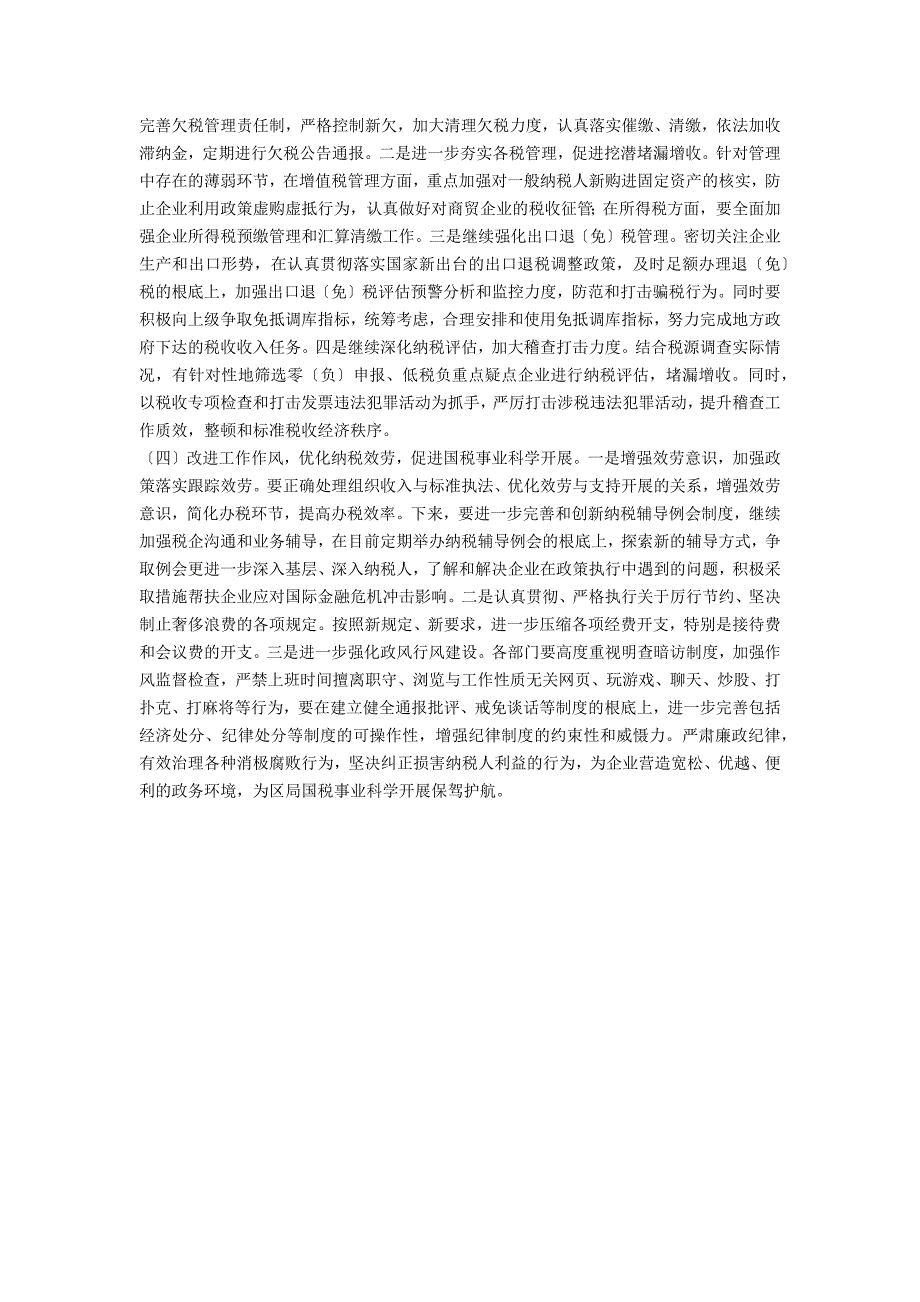 完善欠税管理责任制，严格控制新欠，加大清理欠税力度，认真落实催缴、清缴，依法加收滞纳金，定期进行欠税公告通报。二是进一步夯实各税管理，促进挖潜堵漏增收。针对管理中存在的薄弱环节，在增值税管理方面，重点加强对一般纳税人新购进固定资产的核实，防止企业利用政策虚购虚抵行为，认真做好对商贸企业的税收征管；在所得税方面，要全面加强企业所得税预缴管理和汇算清缴工作。三是继续强化出口退〔免〕税管理。密切关注企业生产和出口形势，在认真贯彻落实国家新出台的出口退税调整政策，及时足额办理退〔免〕税的根底上，加强出口退〔免〕税评估预警分析和监控力度，防范和打击骗税行为。同时要积极向上级争取免抵调库指标，统筹考虑，合理安排和使用免抵调库指标，努力完成地方政府下达的税收收入任务。四是继续深化纳税评估，加大稽查打击力度。结合税源调查实际情况，有针对性地筛选零〔负〕申报、低税负重点疑点企业进行纳税评估，堵漏增收。同时，以税收专项检查和打击发票违法犯罪活动为抓手，严厉打击涉税违法犯罪活动，提升稽查工作质效，整顿和标准税收经济秩序。
〔四〕改进工作作风，优化纳税效劳，促进国税事业科学开展。一是增强效劳意识，加强政策落实跟踪效劳。要正确处理组织收入与标准执法、优化效劳与支持开展的关系，增强效劳意识，简化办税环节，提高办税效率。下来，要进一步完善和创新纳税辅导例会制度，继续加强税企沟通和业务辅导，在目前定期举办纳税辅导例会的根底上，探索新的辅导方式，争取例会更进一步深入基层、深入纳税人，了解和解决企业在政策执行中遇到的问题，积极采取措施帮扶企业应对国际金融危机冲击影响。二是认真贯彻、严格执行关于厉行节约、坚决制止奢侈浪费的各项规定。按照新规定、新要求，进一步压缩各项经费开支，特别是接待费和会议费的开支。三是进一步强化政风行风建设。各部门要高度重视明查暗访制度，加强作风监督检查，严禁上班时间擅离职守、浏览与工作性质无关网页、玩游戏、聊天、炒股、打扑克、打麻将等行为，要在建立健全通报批评、戒免谈话等制度的根底上，进一步完善包括经济处分、纪律处分等制度的可操作性，增强纪律制度的约束性和威慑力。严肃廉政纪律，有效治理各种消极腐败行为，坚决纠正损害纳税人利益的行为，为企业营造宽松、优越、便利的政务环境，为区局国税事业科学开展保驾护航。